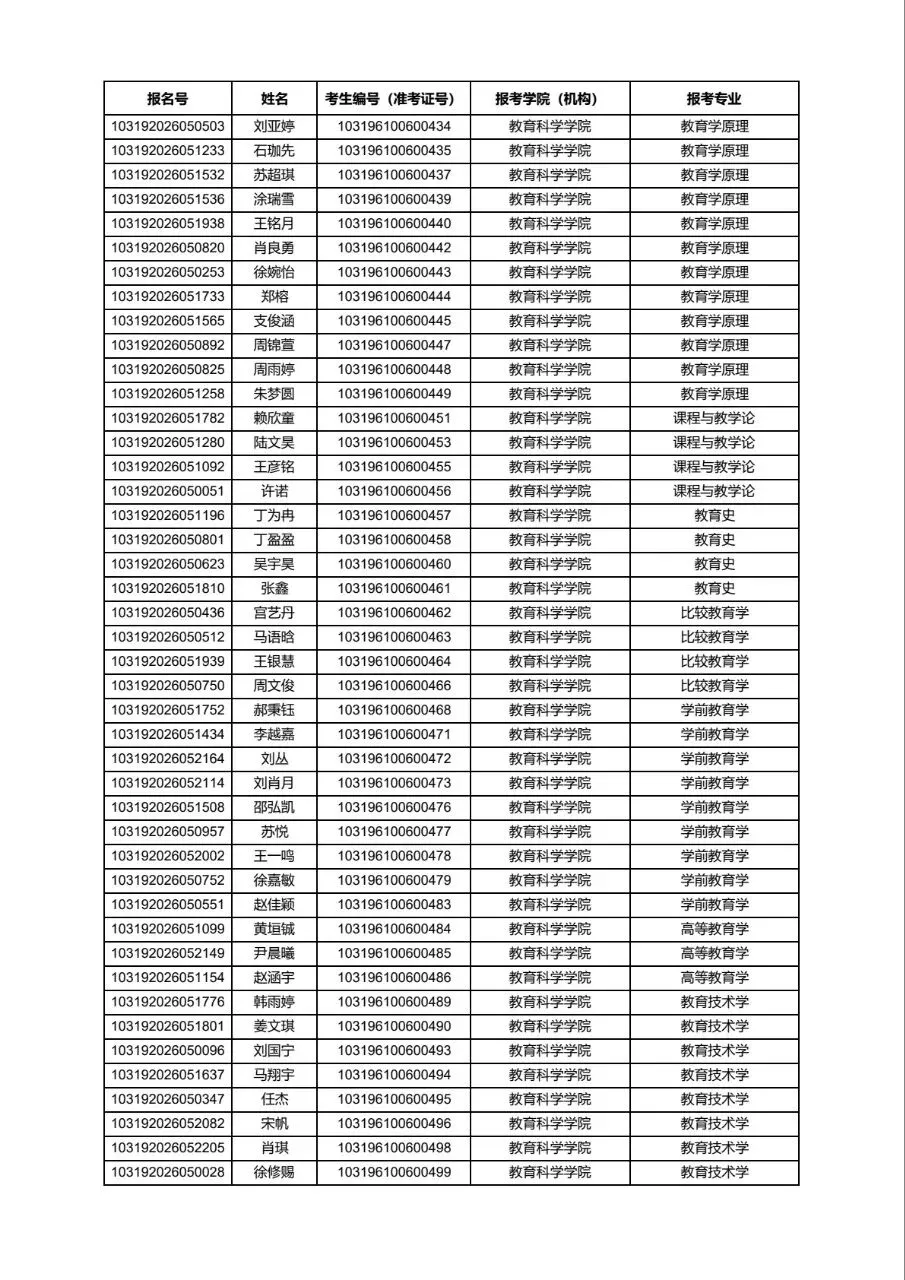 | 报名号 | 姓名 | 考生编号（准考证号） | 报考学院（机构） | 报考专业 |
|---|---|---|---|---|
| 103192026050503 | 刘亚婷 | 103196100600434 | 教育科学学院 | 教育学原理 |
| 103192026051233 | 石珈先 | 103196100600435 | 教育科学学院 | 教育学原理 |
| 103192026051532 | 苏超琪 | 103196100600437 | 教育科学学院 | 教育学原理 |
| 103192026051536 | 涂瑞雪 | 103196100600439 | 教育科学学院 | 教育学原理 |
| 103192026051938 | 王铭月 | 103196100600440 | 教育科学学院 | 教育学原理 |
| 103192026050820 | 肖良勇 | 103196100600442 | 教育科学学院 | 教育学原理 |
| 103192026050253 | 徐婉怡 | 103196100600443 | 教育科学学院 | 教育学原理 |
| 103192026051733 | 郑榕 | 103196100600444 | 教育科学学院 | 教育学原理 |
| 103192026051565 | 支俊涵 | 103196100600445 | 教育科学学院 | 教育学原理 |
| 103192026050892 | 周锦萱 | 103196100600447 | 教育科学学院 | 教育学原理 |
| 103192026050825 | 周雨婷 | 103196100600448 | 教育科学学院 | 教育学原理 |
| 103192026051258 | 朱梦圆 | 103196100600449 | 教育科学学院 | 教育学原理 |
| 103192026051782 | 赖欣童 | 103196100600451 | 教育科学学院 | 课程与教学论 |
| 103192026051280 | 陆文昊 | 103196100600453 | 教育科学学院 | 课程与教学论 |
| 103192026051092 | 王彦铭 | 103196100600455 | 教育科学学院 | 课程与教学论 |
| 103192026050051 | 许诺 | 103196100600456 | 教育科学学院 | 课程与教学论 |
| 103192026051196 | 丁为冉 | 103196100600457 | 教育科学学院 | 教育史 |
| 103192026050801 | 丁盈盈 | 103196100600458 | 教育科学学院 | 教育史 |
| 103192026050623 | 吴宇昊 | 103196100600460 | 教育科学学院 | 教育史 |
| 103192026051810 | 张鑫 | 103196100600461 | 教育科学学院 | 教育史 |
| 103192026050436 | 宫艺丹 | 103196100600462 | 教育科学学院 | 比较教育学 |
| 103192026050512 | 马语晗 | 103196100600463 | 教育科学学院 | 比较教育学 |
| 103192026051939 | 王银慧 | 103196100600464 | 教育科学学院 | 比较教育学 |
| 103192026050750 | 周文俊 | 103196100600466 | 教育科学学院 | 比较教育学 |
| 103192026051752 | 郝秉钰 | 103196100600468 | 教育科学学院 | 学前教育学 |
| 103192026051434 | 李越嘉 | 103196100600471 | 教育科学学院 | 学前教育学 |
| 103192026052164 | 刘丛 | 103196100600472 | 教育科学学院 | 学前教育学 |
| 103192026052114 | 刘肖月 | 103196100600473 | 教育科学学院 | 学前教育学 |
| 103192026051508 | 邵弘凯 | 103196100600476 | 教育科学学院 | 学前教育学 |
| 103192026050957 | 苏悦 | 103196100600477 | 教育科学学院 | 学前教育学 |
| 103192026052002 | 王一鸣 | 103196100600478 | 教育科学学院 | 学前教育学 |
| 103192026050752 | 徐嘉敏 | 103196100600479 | 教育科学学院 | 学前教育学 |
| 103192026050551 | 赵佳颖 | 103196100600483 | 教育科学学院 | 学前教育学 |
| 103192026051099 | 黄垣铖 | 103196100600484 | 教育科学学院 | 高等教育学 |
| 103192026052149 | 尹晨曦 | 103196100600485 | 教育科学学院 | 高等教育学 |
| 103192026051154 | 赵涵宇 | 103196100600486 | 教育科学学院 | 高等教育学 |
| 103192026051776 | 韩雨婷 | 103196100600489 | 教育科学学院 | 教育技术学 |
| 103192026051801 | 姜文琪 | 103196100600490 | 教育科学学院 | 教育技术学 |
| 103192026050096 | 刘国宁 | 103196100600493 | 教育科学学院 | 教育技术学 |
| 103192026051637 | 马翔宇 | 103196100600494 | 教育科学学院 | 教育技术学 |
| 103192026050347 | 任杰 | 103196100600495 | 教育科学学院 | 教育技术学 |
| 103192026052082 | 宋帆 | 103196100600496 | 教育科学学院 | 教育技术学 |
| 103192026052205 | 肖琪 | 103196100600498 | 教育科学学院 | 教育技术学 |
| 103192026050028 | 徐修赐 | 103196100600499 | 教育科学学院 | 教育技术学 |